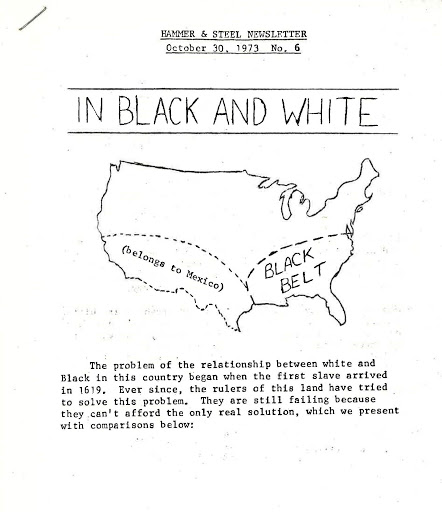 HAMMER & STEEL NEWSLETTER
October 30, 1973 No. 6

IN BLACK AND WHITE

(belongs to Mexico)

BLACK BELT

The problem of the relationship between white and Black in this country began when the first slave arrived in 1619. Ever since, the rulers of this land have tried to solve this problem. They are still failing because they can't afford the only real solution, which we present with comparisons below: